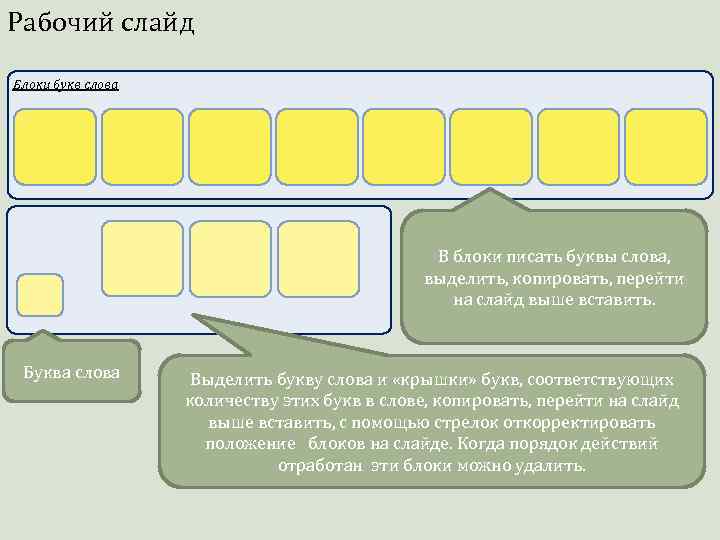 Рабочий слайд

Блоки букв слова

В блоки писать буквы слова, выделить, копировать, перейти на слайд выше вставить.

Буква слова

Выделить букву слова и «крышки» букв, соответствующих количеству этих букв в слове, копировать, перейти на слайд выше вставить, с помощью стрелок откорректировать положение блоков на слайде. Когда порядок действий отработан эти блоки можно удалить.